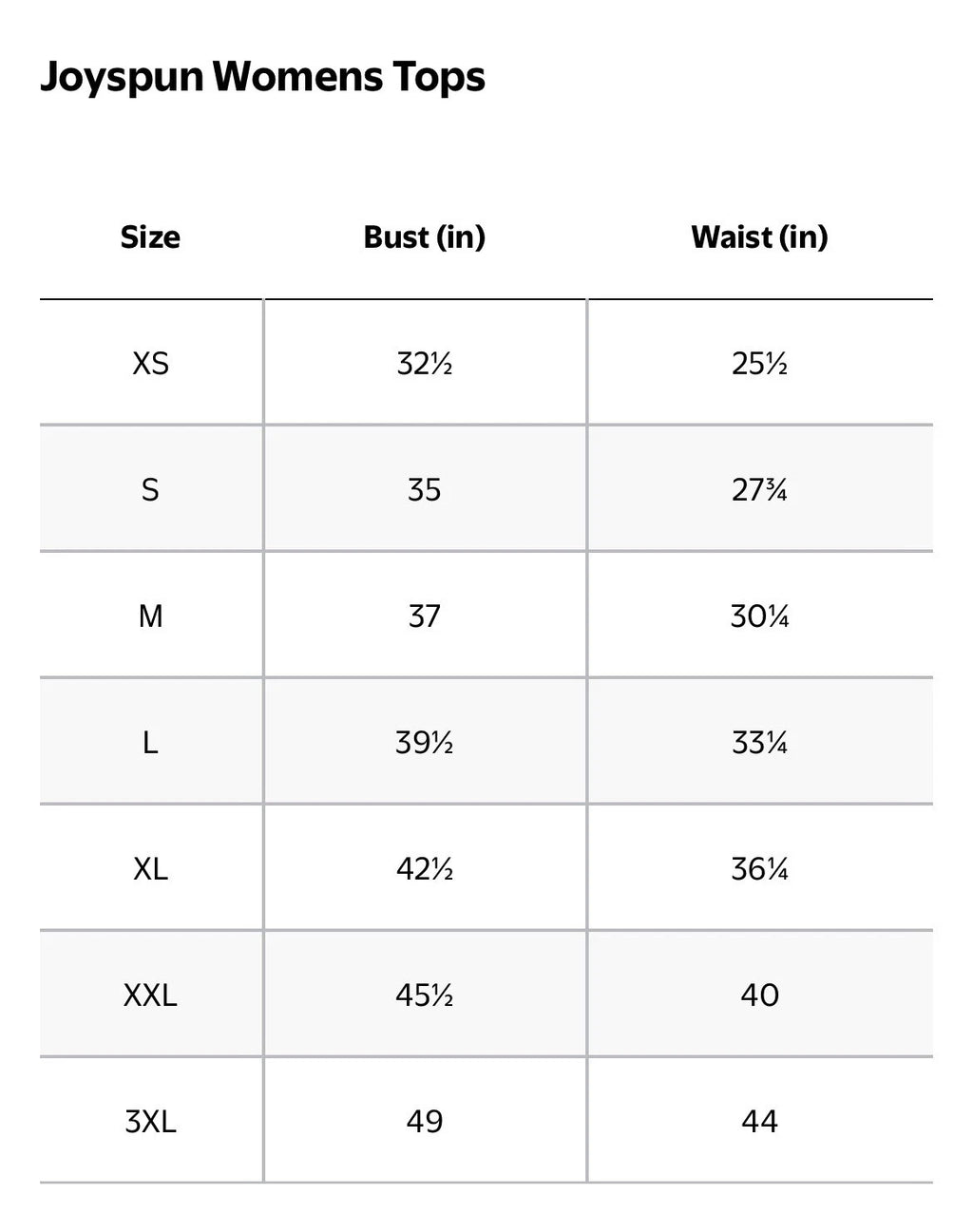 Joyspun Womens Tops

| Size | Bust (in) | Waist (in) |
|---|---|---|
| XS | 32½ | 25½ |
| S | 35 | 27¾ |
| M | 37 | 30¼ |
| L | 39½ | 33¼ |
| XL | 42½ | 36¼ |
| XXL | 45½ | 40 |
| 3XL | 49 | 44 |